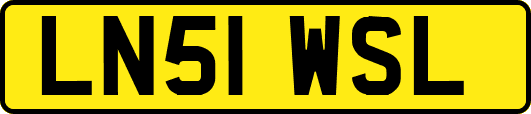 LN51 WSL